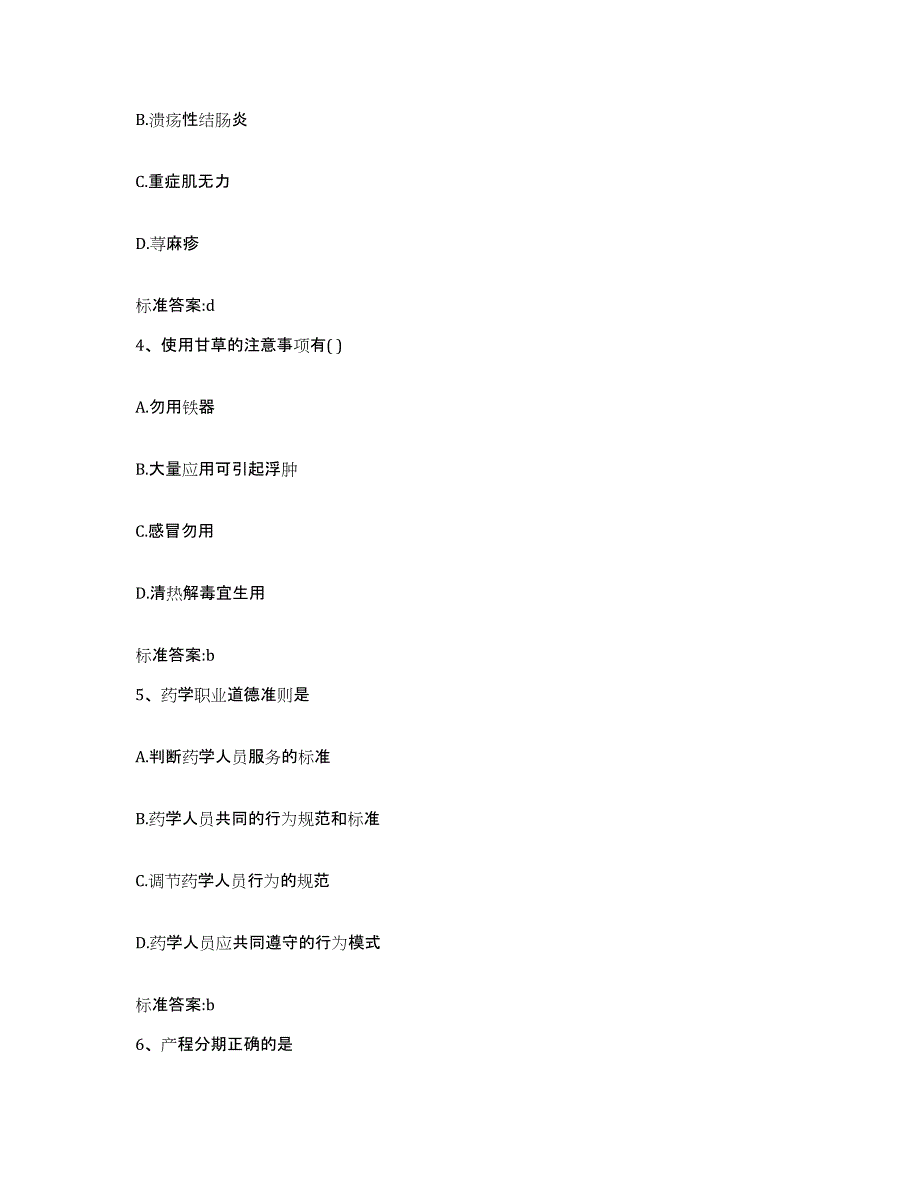 B.溃疡性结肠炎

C.重症肌无力

D.荨麻疹

标准答案:d

4、使用甘草的注意事项有( )

A.勿用铁器

B.大量应用可引起浮肿

C.感冒勿用

D.清热解毒宜生用

标准答案:b

5、药学职业道德准则是

A.判断药学人员服务的标准

B.药学人员共同的行为规范和标准

C.调节药学人员行为的规范

D.药学人员应共同遵守的行为模式

标准答案:b

6、产程分期正确的是